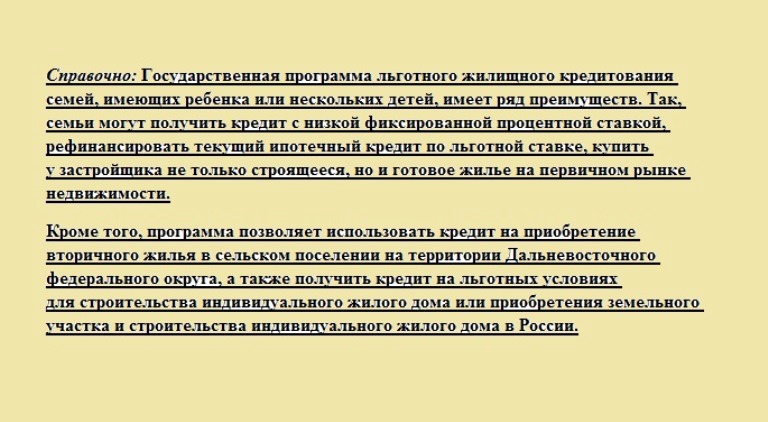 Справочно: Государственная программа льготного жилищного кредитования семей, имеющих ребенка или нескольких детей, имеет ряд преимуществ. Так, семьи могут получить кредит с низкой фиксированной процентной ставкой, рефинансировать текущий ипотечный кредит по льготной ставке, купить у застройщика не только строящееся, но и готовое жилье на первичном рынке недвижимости.

Кроме того, программа позволяет использовать кредит на приобретение вторичного жилья в сельском поселении на территории Дальневосточного федерального округа, а также получить кредит на льготных условиях для строительства индивидуального жилого дома или приобретения земельного участка и строительства индивидуального жилого дома в России.